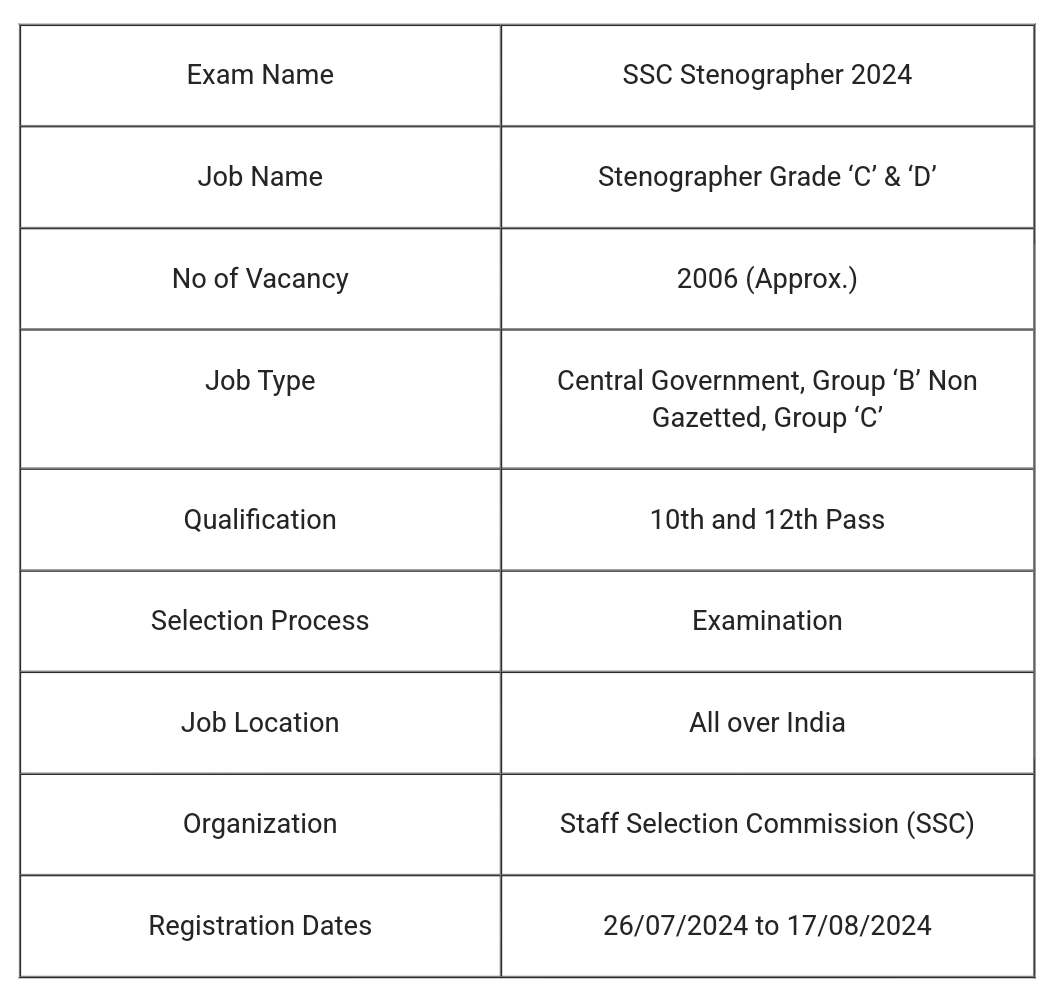 | Exam Name | SSC Stenographer 2024 |
|---|---|
| Job Name | Stenographer Grade ‘C’ & ‘D’ |
| No of Vacancy | 2006 (Approx.) |
| Job Type | Central Government, Group ‘B’ Non Gazetted, Group ‘C’ |
| Qualification | 10th and 12th Pass |
| Selection Process | Examination |
| Job Location | All over India |
| Organization | Staff Selection Commission (SSC) |
| Registration Dates | 26/07/2024 to 17/08/2024 |